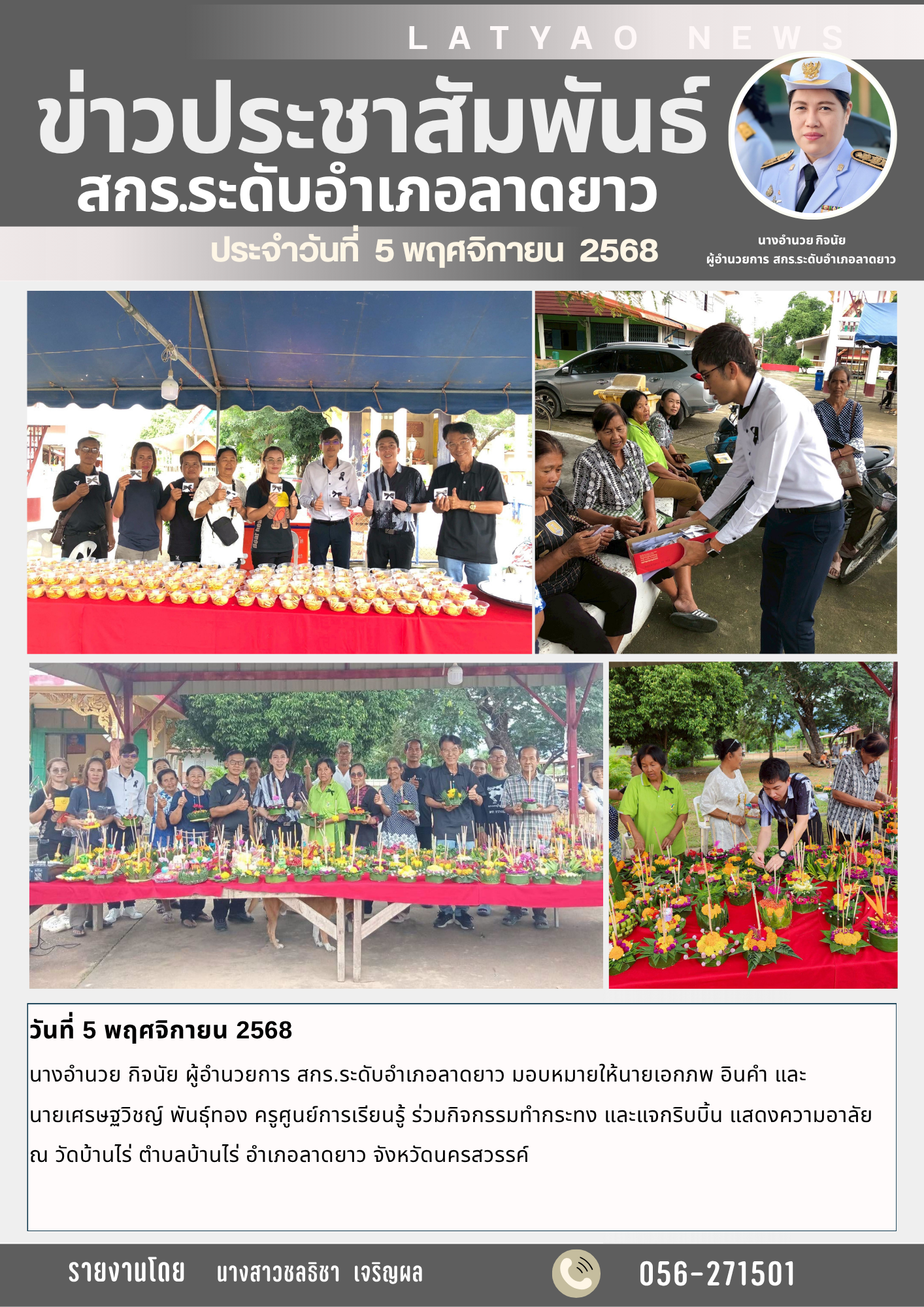 LATYAO NEWS

ข่าวประชาสัมพันธ์

สกร.ระดับอำเภอลาดยาว

ประจำวันที่ 5 พฤศจิกายน 2568

นางอำนวย กิจนัย
ผู้อำนวยการ สกร.ระดับอำเภอลาดยาว

วันที่ 5 พฤศจิกายน 2568

นางอำนวย กิจนัย ผู้อำนวยการ สกร.ระดับอำเภอลาดยาว มอบหมายให้นายเอกภพ อินคำ และนายเศรษฐวิชญ์ พันธุ์ทอง ครูศูนย์การเรียนรู้ ร่วมกิจกรรมทำกระทง และแจกริบบิ้น แสดงความอาลัย ณ วัดบ้านไร่ ตำบลบ้านไร่ อำเภอลาดยาว จังหวัดนครสวรรค์

รายงานโดย นางสาวชลธิชา เจริญผล

056-271501